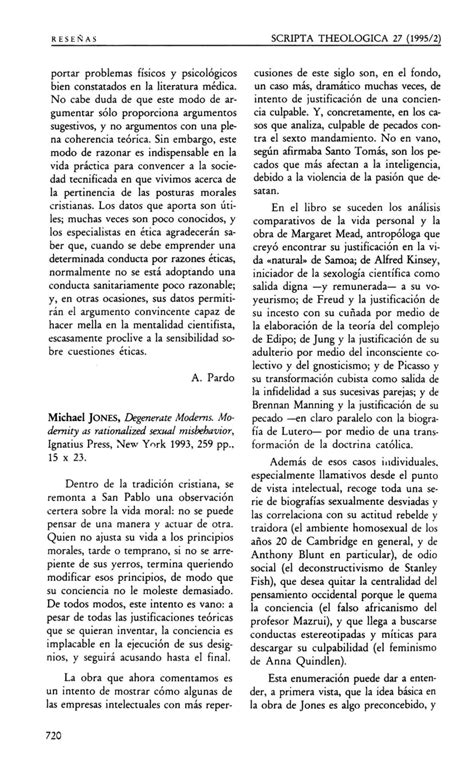 RESEÑAS

SCRIPTA THEOLOGICA 27 (1995/2)

portar problemas físicos y psicológicos bien constatados en la literatura médica. No cabe duda de que este modo de argumentar sólo proporciona argumentos sugestivos, y no argumentos con una plena coherencia teórica. Sin embargo, este modo de razonar es indispensable en la vida práctica para convencer a la sociedad tecnificada en que vivimos acerca de la pertinencia de las posturas morales cristianas. Los datos que aporta son útiles; muchas veces son poco conocidos, y los especialistas en ética agradecerán saber que, cuando se debe emprender una determinada conducta por razones éticas, normalmente no se está adoptando una conducta sanitariamente poco razonable; y, en otras ocasiones, sus datos permitirán el argumento convincente capaz de hacer mella en la mentalidad cientifista, escasamente proclive a la sensibilidad sobre cuestiones éticas.

A. Pardo

Michael JONES, Degenerate Moderns. Modernity as rationalized sexual misbehavior, Ignatius Press, New York 1993, 259 pp., 15 x 23.

Dentro de la tradición cristiana, se remonta a San Pablo una observación certera sobre la vida moral: no se puede pensar de una manera y actuar de otra. Quien no ajusta su vida a los principios morales, tarde o temprano, si no se arrepiente de sus yerros, termina queriendo modificar esos principios, de modo que su conciencia no le moleste demasiado. De todos modos, este intento es vano: a pesar de todas las justificaciones teóricas que se quieran inventar, la conciencia es implacable en la ejecución de sus designios, y seguirá acusando hasta el final.

La obra que ahora comentamos es un intento de mostrar cómo algunas de las empresas intelectuales con más repercusiones de este siglo son, en el fondo, un caso más, dramático muchas veces, de intento de justificación de una conciencia culpable. Y, concretamente, en los casos que analiza, culpable de pecados contra el sexto mandamiento. No en vano, según afirmaba Santo Tomás, son los pecados que más afectan a la inteligencia, debido a la violencia de la pasión que desatan.

En el libro se suceden los análisis comparativos de la vida personal y la obra de Margaret Mead, antropóloga que creyó encontrar su justificación en la vida «natural» de Samoa; de Alfred Kinsey, iniciador de la sexología científica como salida digna —y remunerada— a su voyeurismo; de Freud y la justificación de su incesto con su cuñada por medio de la elaboración de la teoría del complejo de Edipo; de Jung y la justificación de su adulterio por medio del inconsciente colectivo y del gnosticismo; y de Picasso y su transformación cubista como salida de la infidelidad a sus sucesivas parejas; y de Brennan Manning y la justificación de su pecado —en claro paralelo con la biografía de Lutero— por medio de una transformación de la doctrina católica.

Además de esos casos individuales, especialmente llamativos desde el punto de vista intelectual, recoge toda una serie de biografías sexualmente desviadas y las correlaciona con su actitud rebelde y traidora (el ambiente homosexual de los años 20 de Cambridge en general, y de Anthony Blunt en particular), de odio social (el deconstructivismo de Stanley Fish), que desea quitar la centralidad del pensamiento occidental porque le quema la conciencia (el falso africanismo del profesor Mazrui), y que llega a buscarse conductas estereotipadas y míticas para descargar su culpabilidad (el feminismo de Anna Quindlen).

Esta enumeración puede dar a entender, a primera vista, que la idea básica en la obra de Jones es algo preconcebido, y

720